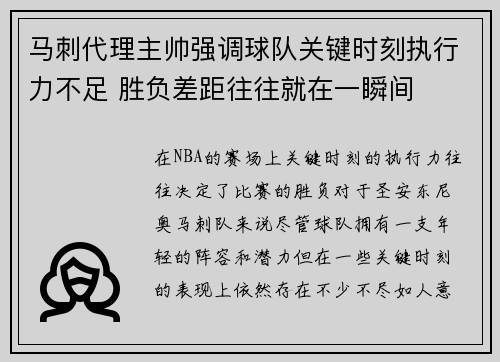 马刺代理主帅强调球队关键时刻执行力不足 胜负差距往往就在一瞬间

在NBA的赛场上关键时刻的执行力往往决定了比赛的胜负对于圣安东尼奥马刺队来说尽管球队拥有一支年轻的阵容和潜力但在一些关键时刻的表现上依然存在不少不尽如人意